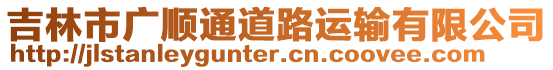 吉林市广顺通道路运输有限公司
http://jlstanleygunter.cn.coovee.com